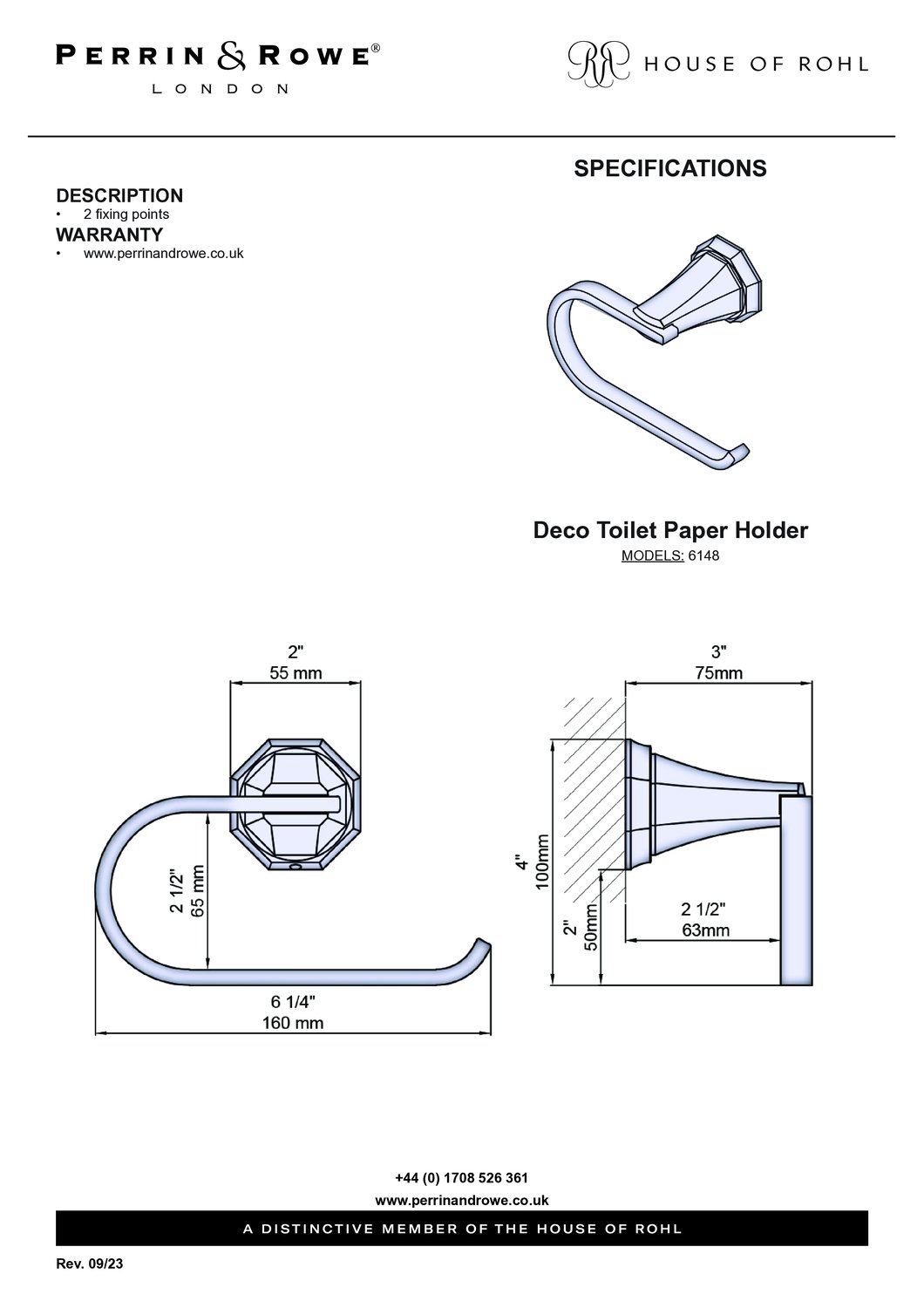 PERRIN & ROWE®
LONDON

RR HOUSE OF ROHL

SPECIFICATIONS

DESCRIPTION
• 2 fixing points

WARRANTY
• www.perrinandrowe.co.uk

Deco Toilet Paper Holder
MODELS: 6148

2"
55 mm

2 1/2"
65 mm

6 1/4"
160 mm

3"
75mm

4"
100mm

2"
50mm

2 1/2"
63mm

+44 (0) 1708 526 361
www.perrinandrowe.co.uk

A DISTINCTIVE MEMBER OF THE HOUSE OF ROHL

Rev. 09/23